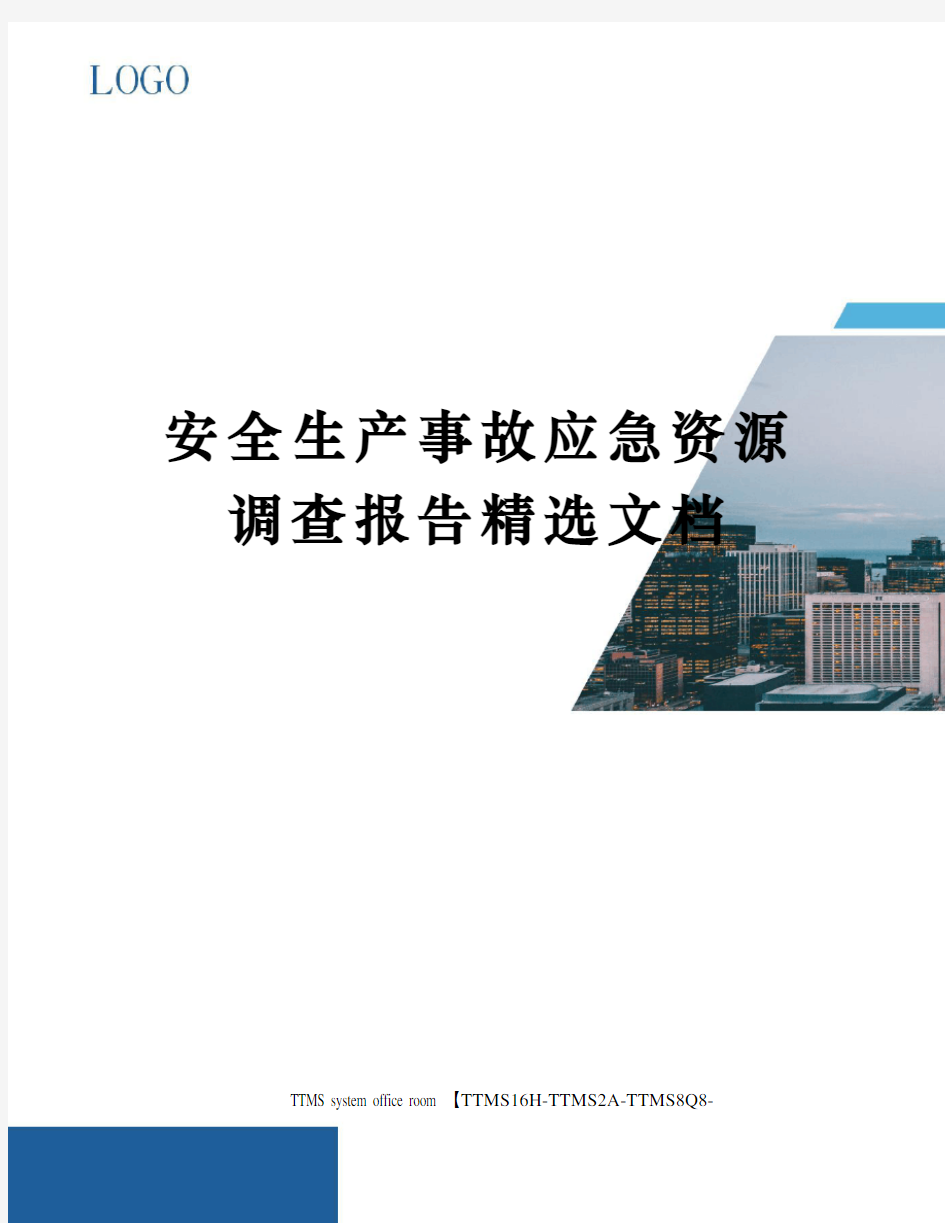 LOGO

安全生产事故应急资源调查报告精选文档

TTMS system office room 【TTMS16H-TTMS2A-TTMS8Q8-